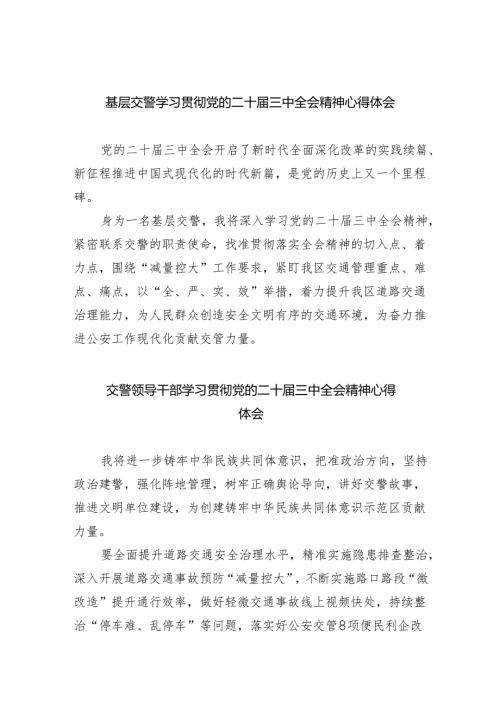 基层交警学习贯彻党的二十届三中全会精神心得体会

党的二十届三中全会开启了新时代全面深化改革的实践续篇、新征程推进中国式现代化的时代新篇，是党的历史上又一个里程碑。

身为一名基层交警，我将深入学习党的二十届三中全会精神，紧密联系交警的职责使命，找准贯彻落实全会精神的切入点、着力点，围绕“减量控大”工作要求，紧盯我区交通管理重点、难点、痛点，以“全、严、实、效”举措，着力提升我区道路交通治理能力，为人民群众创造安全文明有序的交通环境，为奋力推进公安工作现代化贡献交管力量。

交警领导干部学习贯彻党的二十届三中全会精神心得体会

我将进一步铸牢中华民族共同体意识，把准政治方向，坚持政治建警，强化阵地管理，树牢正确舆论导向，讲好交警故事，推进文明单位建设，为创建铸牢中华民族共同体意识示范区贡献力量。

要全面提升道路交通安全治理水平，精准实施隐患排查整治，深入开展道路交通事故预防“减量控大”，不断实施路口路段“微改造”提升通行效率，做好轻微交通事故线上视频快处，持续整治“停车难、乱停车”等问题，落实好公安交管8项便民利企改